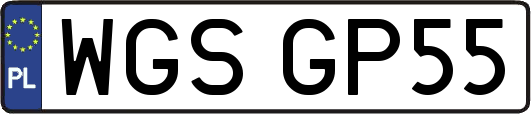 PL
WGS GP55